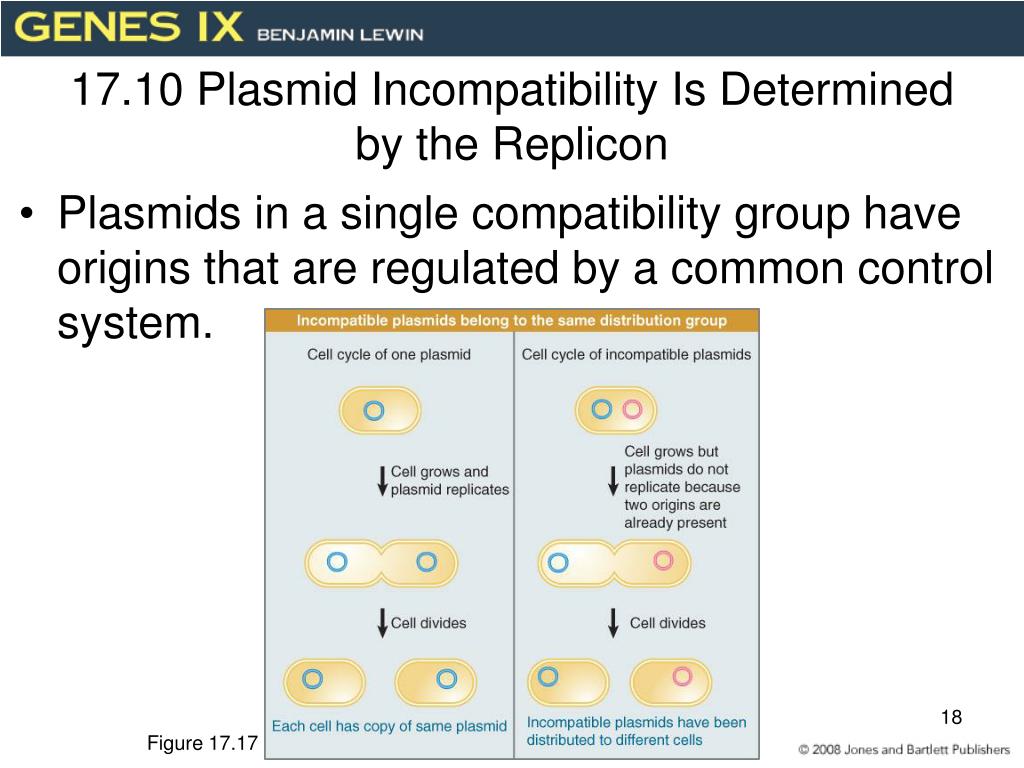 GENES IX BENJAMIN LEWIN

17.10 Plasmid Incompatibility Is Determined by the Replicon

• Plasmids in a single compatibility group have origins that are regulated by a common control system.

Incompatible plasmids belong to the same distribution group

Cell cycle of one plasmid

Cell grows and plasmid replicates

Cell divides

Each cell has copy of same plasmid

Cell cycle of incompatible plasmids

Cell grows but plasmids do not replicate because two origins are already present

Cell divides

Incompatible plasmids have been distributed to different cells

Figure 17.17

18

© 2008 Jones and Bartlett Publishers